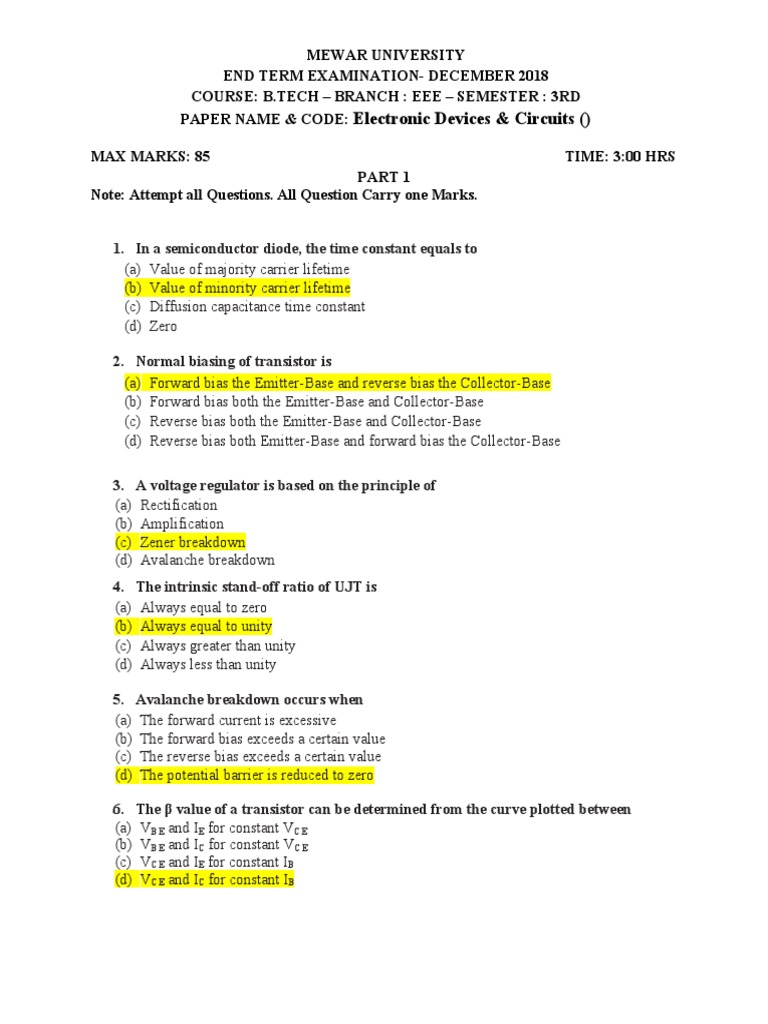 MEWAR UNIVERSITY
END TERM EXAMINATION- DECEMBER 2018
COURSE: B.TECH – BRANCH : EEE – SEMESTER : 3RD
PAPER NAME & CODE: Electronic Devices & Circuits ()

MAX MARKS: 85 TIME: 3:00 HRS

PART 1

Note: Attempt all Questions. All Question Carry one Marks.

1. In a semiconductor diode, the time constant equals to
(a) Value of majority carrier lifetime
(b) Value of minority carrier lifetime
(c) Diffusion capacitance time constant
(d) Zero

2. Normal biasing of transistor is
(a) Forward bias the Emitter-Base and reverse bias the Collector-Base
(b) Forward bias both the Emitter-Base and Collector-Base
(c) Reverse bias both the Emitter-Base and Collector-Base
(d) Reverse bias both Emitter-Base and forward bias the Collector-Base

3. A voltage regulator is based on the principle of
(a) Rectification
(b) Amplification
(c) Zener breakdown
(d) Avalanche breakdown

4. The intrinsic stand-off ratio of UJT is
(a) Always equal to zero
(b) Always equal to unity
(c) Always greater than unity
(d) Always less than unity

5. Avalanche breakdown occurs when
(a) The forward current is excessive
(b) The forward bias exceeds a certain value
(c) The reverse bias exceeds a certain value
(d) The potential barrier is reduced to zero

6. The β value of a transistor can be determined from the curve plotted between
(a) $V_{BE}$ and $I_E$ for constant $V_{CE}$
(b) $V_{BE}$ and $I_C$ for constant $V_{CE}$
(c) $V_{CE}$ and $I_E$ for constant $I_B$
(d) $V_{CE}$ and $I_C$ for constant $I_B$